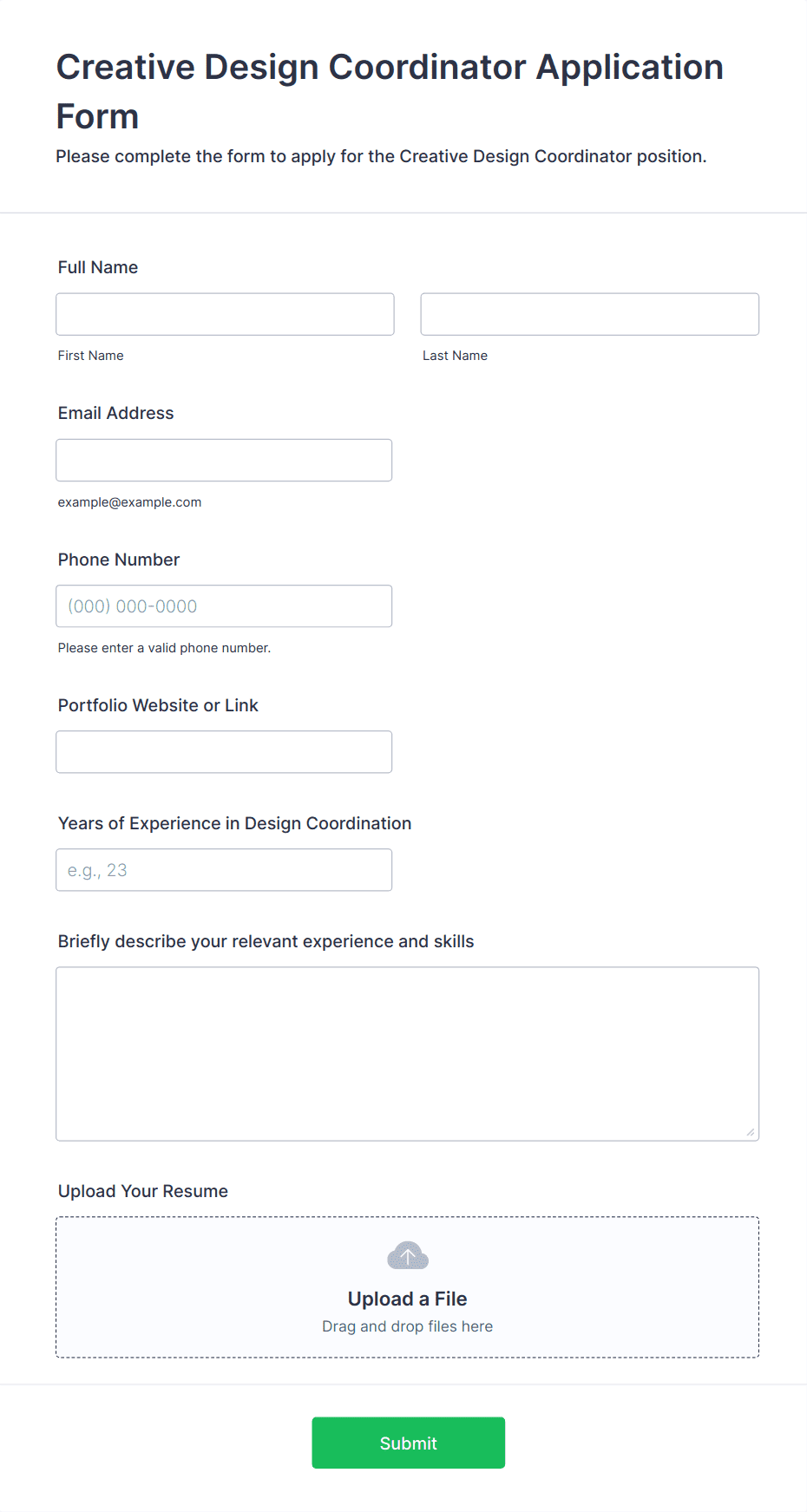 Creative Design Coordinator Application Form

Please complete the form to apply for the Creative Design Coordinator position.

Full Name

First Name

Last Name

Email Address

example@example.com

Phone Number

(000) 000-0000

Please enter a valid phone number.

Portfolio Website or Link

Years of Experience in Design Coordination

e.g., 23

Briefly describe your relevant experience and skills

Upload Your Resume

Upload a File

Drag and drop files here

Submit